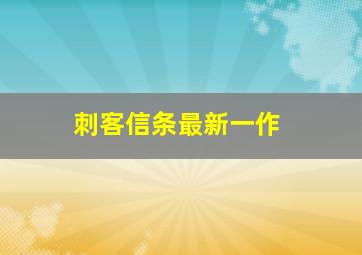 刺客信条最新一作